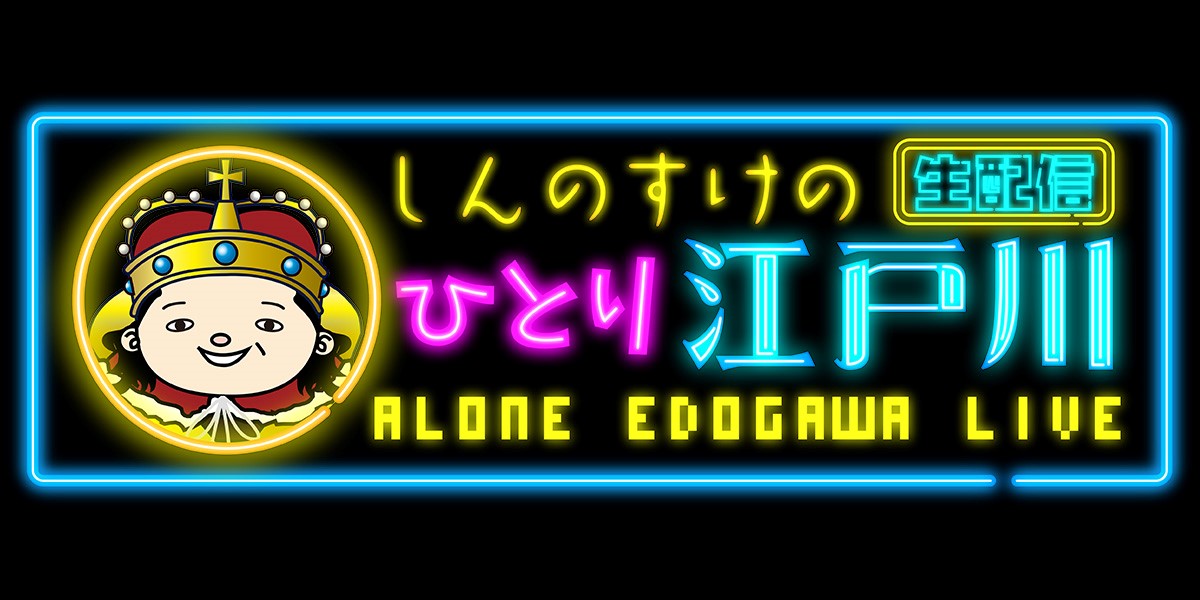 しんのすけの 生配信
ひとり江戸川
ALONE EDOGAWA LIVE